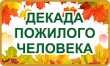 ДЕКАДА
ПОЖИЛОГО
ЧЕЛОВЕКА